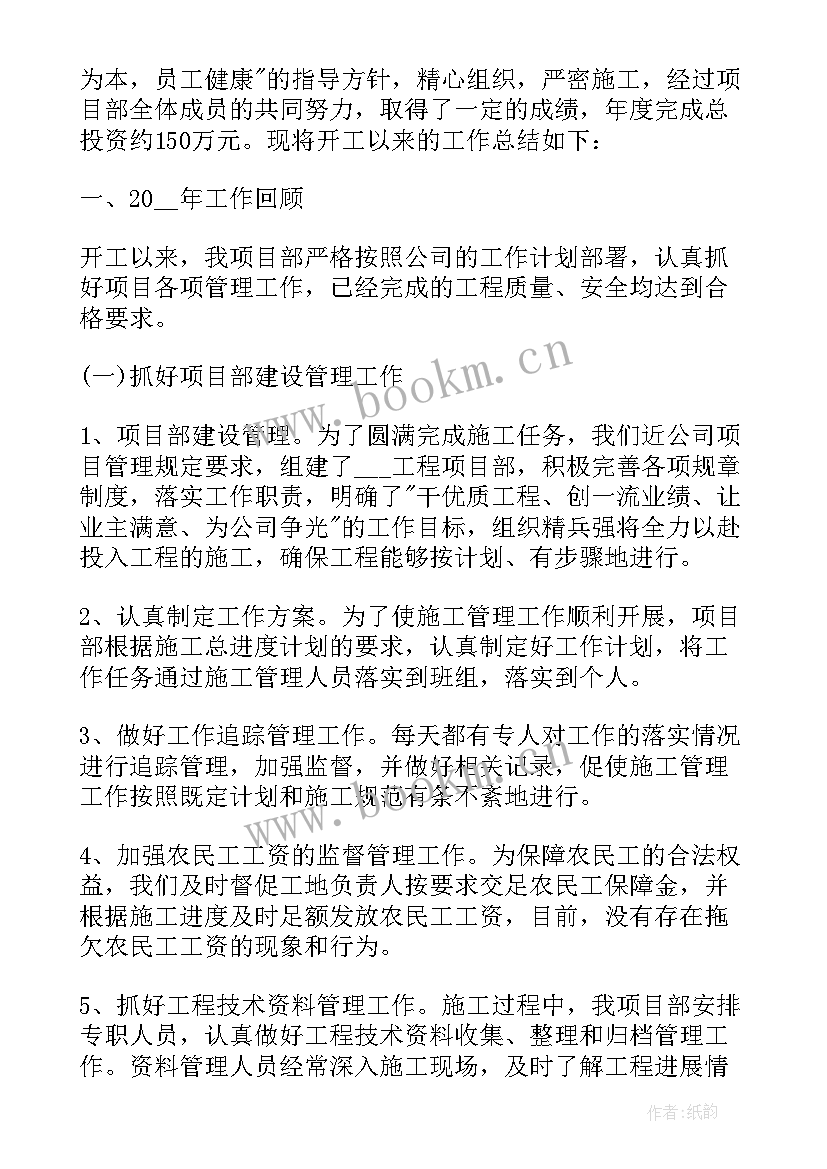 为本，员工健康"的指导方针，精心组织，严密施工，经过项目部全体成员的共同努力，取得了一定的成绩，年度完成总投资约150万元。现将开工以来的工作总结如下：

一、20__年工作回顾

开工以来，我项目部严格按照公司的工作计划部署，认真抓好项目各项管理工作，已经完成的工程质量、安全均达到合格要求。

(一)抓好项目部建设管理工作

1、项目部建设管理。为了圆满完成施工任务，我们近公司项目管理规定要求，组建了___工程项目部，积极完善各项规章制度，落实工作职责，明确了"干优质工程、创一流业绩、让业主满意、为公司争光"的工作目标，组织精兵强将全力以赴投入工程的施工，确保工程能够按计划、有步骤地进行。

2、认真制定工作方案。为了使施工管理工作顺利开展，项目部根据施工总进度计划的要求，认真制定好工作计划，将工作任务通过施工管理人员落实到班组，落实到个人。

3、做好工作追踪管理工作。每天都有专人对工作的落实情况进行追踪管理，加强监督，并做好相关记录，促使施工管理工作按照既定计划和施工规范有条不紊地进行。

4、加强农民工工资的监督管理工作。为保障农民工的合法权益，我们及时督促工地负责人按要求交足农民工保障金，并根据施工进度及时足额发放农民工工资，目前，没有存在拖欠农民工工资的现象和行为。

5、抓好工程技术资料管理工作。施工过程中，我项目部安排专职人员，认真做好工程技术资料收集、整理和归档管理工作。资料管理人员经常深入施工现场，及时了解工程进展情

www.bookm.cn

作者:纸韵